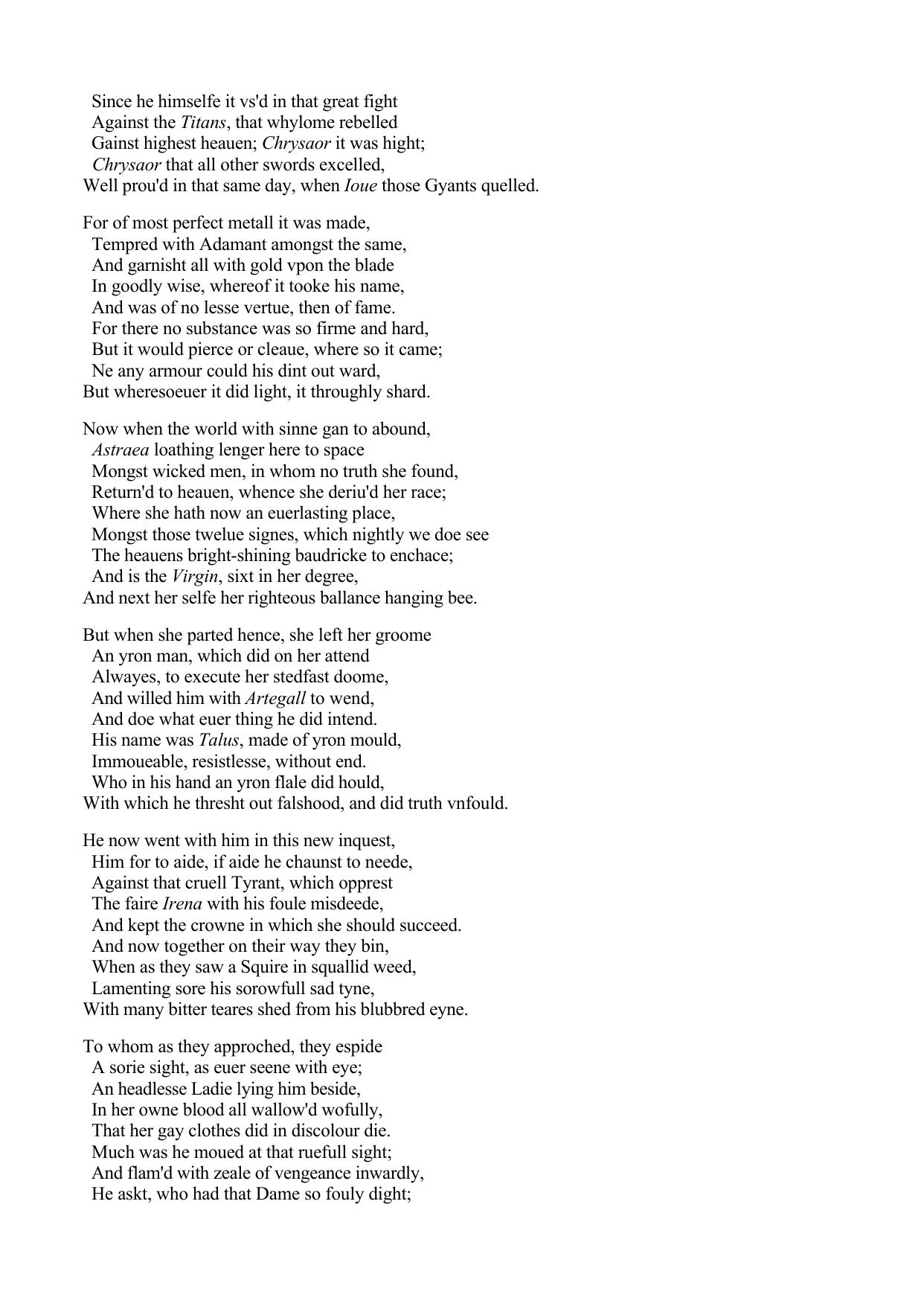 Since he himselfe it vs'd in that great fight
Against the Titans, that whylome rebelled
Gainst highest heauen; Chrysaor it was hight;
Chrysaor that all other swords excelled,
Well prou'd in that same day, when Ioue those Gyants quelled.

For of most perfect metall it was made,
Tempred with Adamant amongst the same,
And garnisht all with gold vpon the blade
In goodly wise, whereof it tooke his name,
And was of no lesse vertue, then of fame.
For there no substance was so firme and hard,
But it would pierce or cleaue, where so it came;
Ne any armour could his dint out ward,
But wheresoeuer it did light, it throughly shard.

Now when the world with sinne gan to abound,
Astraea loathing lenger here to space
Mongst wicked men, in whom no truth she found,
Return'd to heauen, whence she deriu'd her race;
Where she hath now an euerlasting place,
Mongst those twelue signes, which nightly we doe see
The heauens bright-shining baudricke to enchace;
And is the Virgin, sixt in her degree,
And next her selfe her righteous ballance hanging bee.

But when she parted hence, she left her groome
An yron man, which did on her attend
Alwayes, to execute her stedfast doome,
And willed him with Artegall to wend,
And doe what euer thing he did intend.
His name was Talus, made of yron mould,
Immoueable, resistlesse, without end.
Who in his hand an yron flale did hould,
With which he thresht out falshood, and did truth vnfould.

He now went with him in this new inquest,
Him for to aide, if aide he chaunst to neede,
Against that cruell Tyrant, which opprest
The faire Irena with his foule misdeede,
And kept the crowne in which she should succeed.
And now together on their way they bin,
When as they saw a Squire in squallid weed,
Lamenting sore his sorowfull sad tyne,
With many bitter teares shed from his blubbred eyne.

To whom as they approched, they espide
A sorie sight, as euer seene with eye;
An headlesse Ladie lying him beside,
In her owne blood all wallow'd wofully,
That her gay clothes did in discolour die.
Much was he moued at that ruefull sight;
And flam'd with zeale of vengeance inwardly,
He askt, who had that Dame so fouly dight;